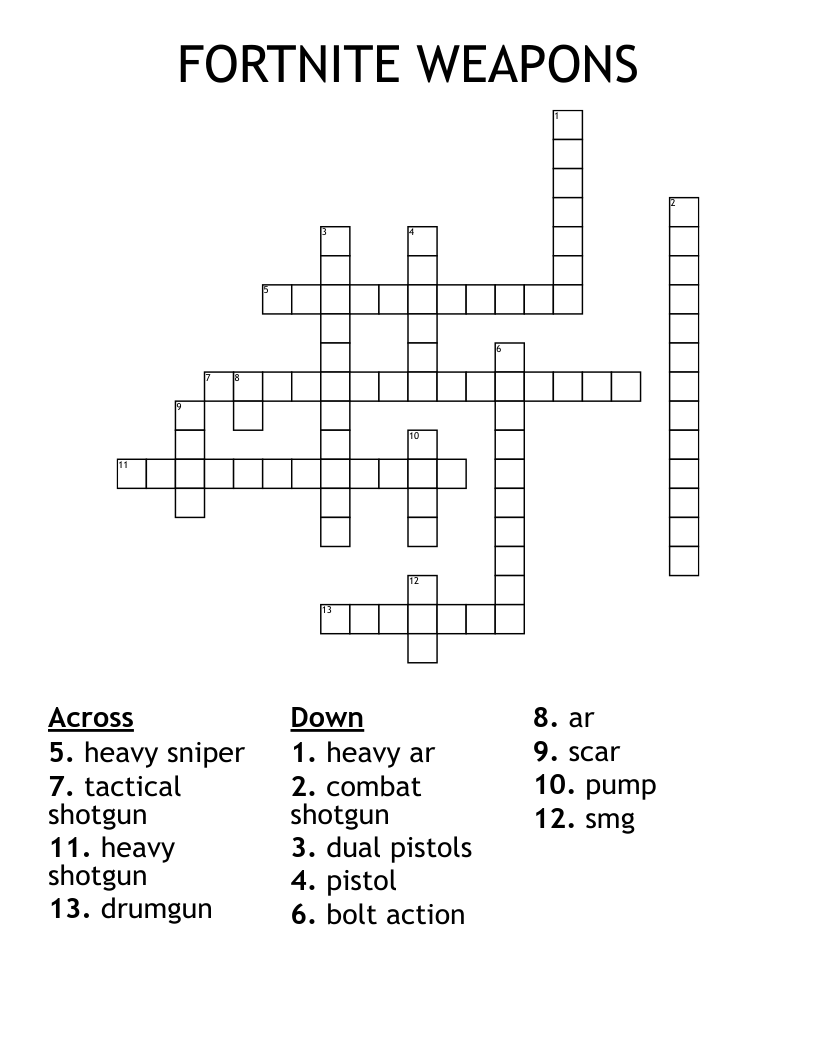 FORTNITE WEAPONS

1
2
3
4
5
6
7
8
9
10
11
12
13

Across
5. heavy sniper
7. tactical shotgun
11. heavy shotgun
13. drumgun

Down
1. heavy ar
2. combat shotgun
3. dual pistols
4. pistol
6. bolt action
8. ar
9. scar
10. pump
12. smg